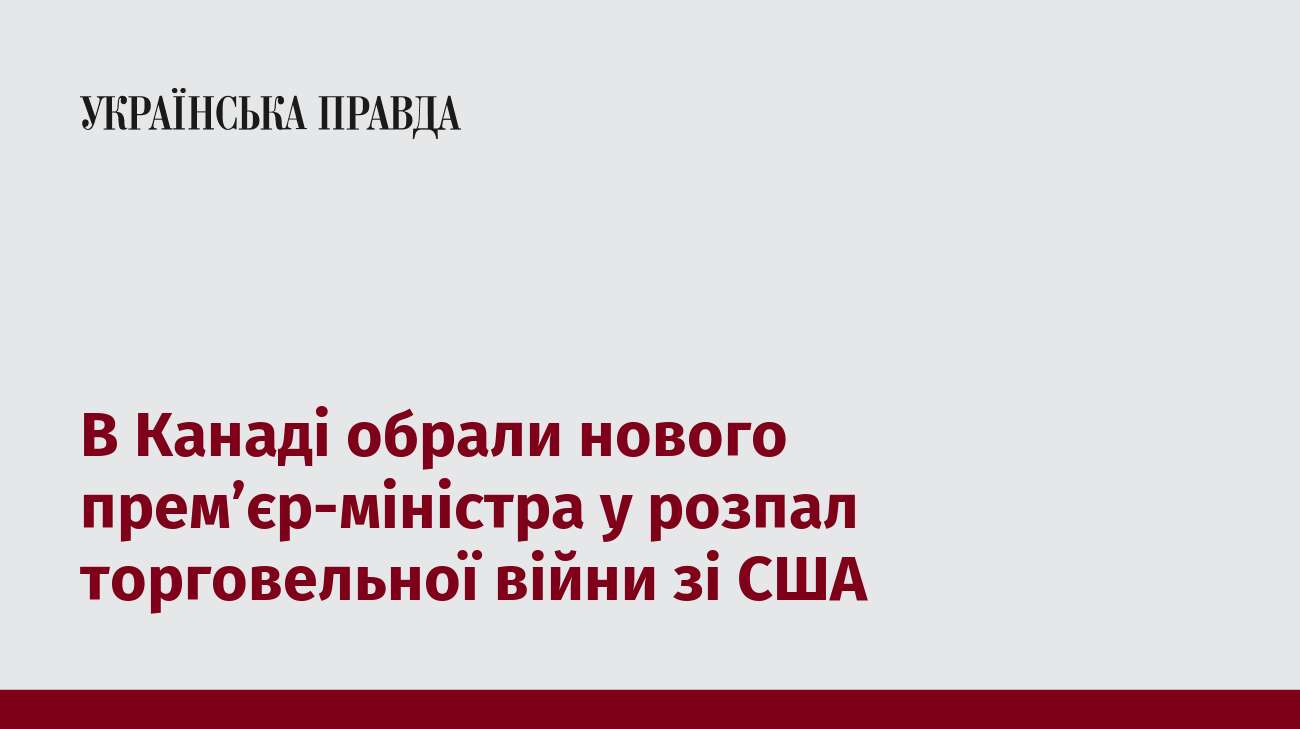 УКРАЇНСЬКА ПРАВДА

В Канаді обрали нового прем’єр-міністра у розпал торговельної війни зі США